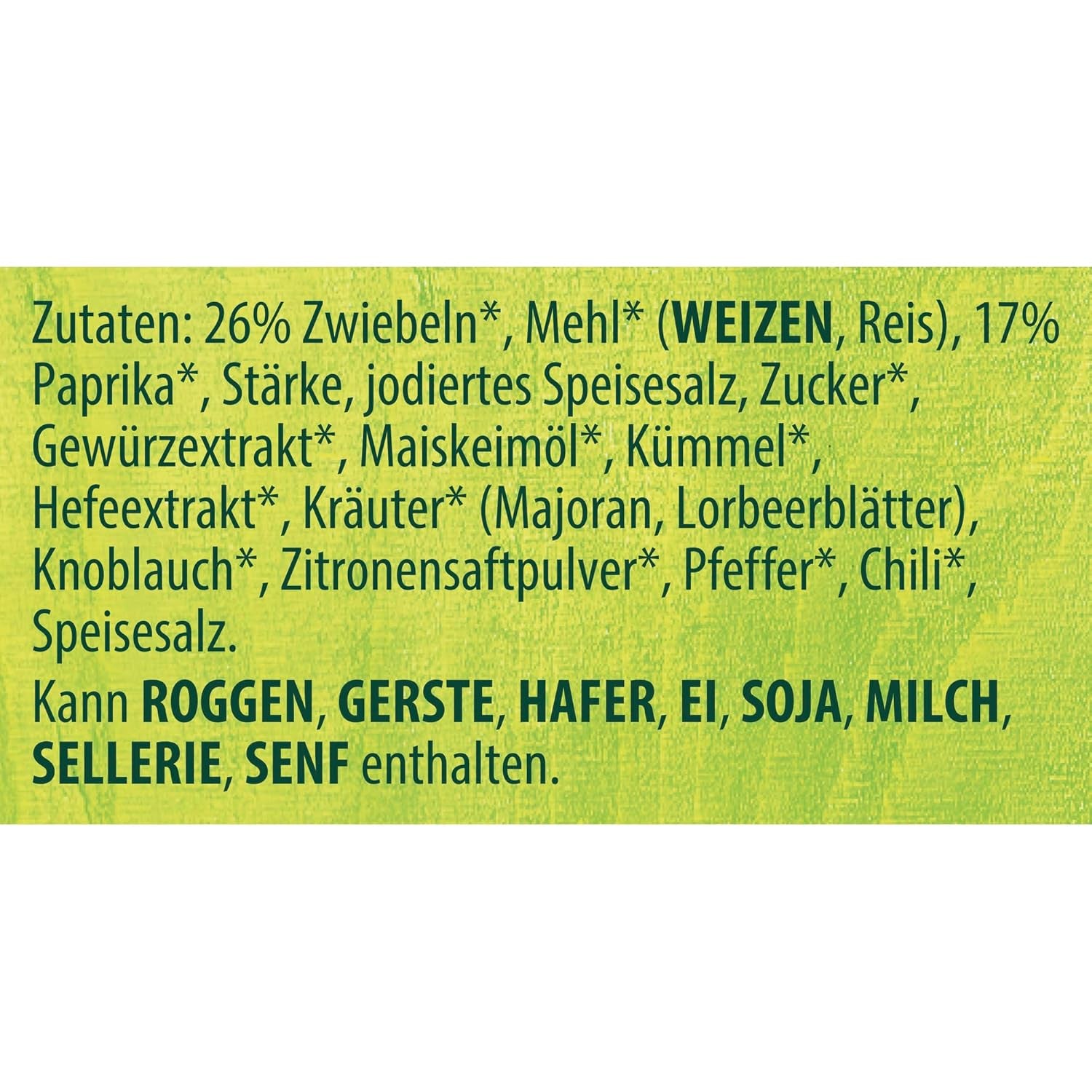 Zutaten: 26% Zwiebeln*, Mehl* (WEIZEN, Reis), 17% Paprika*, Stärke, jodiertes Speisesalz, Zucker*, Gewürzextrakt*, Maiskeimöl*, Kümmel*, Hefeextrakt*, Kräuter* (Majoran, Lorbeerblätter), Knoblauch*, Zitronensaftpulver*, Pfeffer*, Chili*, Speisesalz.

Kann ROGGEN, GERSTE, HAFER, EI, SOJA, MILCH, SELLERIE, SENF enthalten.